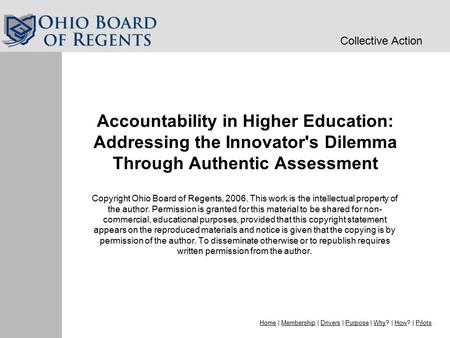 OHIO BOARD OF REGENTS

Collective Action

Accountability in Higher Education: Addressing the Innovator's Dilemma Through Authentic Assessment

Copyright Ohio Board of Regents, 2006. This work is the intellectual property of the author. Permission is granted for this material to be shared for non-commercial, educational purposes, provided that this copyright statement appears on the reproduced materials and notice is given that the copying is by permission of the author. To disseminate otherwise or to republish requires written permission from the author.

Home | Membership | Drivers | Purpose | Why? | How? | Pilots